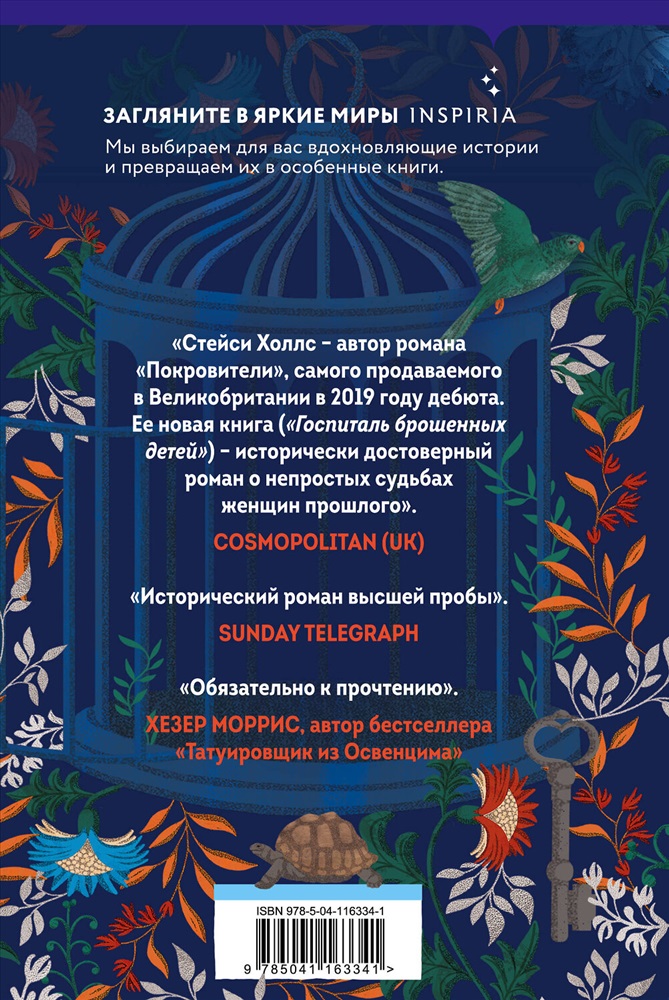 ЗАГЛЯНИТЕ В ЯРКИЕ МИРЫ INSPIRIA

Мы выбираем для вас вдохновляющие истории и превращаем их в особенные книги.

«Стейси Холлс – автор романа «Покровители», самого продаваемого в Великобритании в 2019 году дебюта. Ее новая книга («Госпиталь брошенных детей») – исторически достоверный роман о непростых судьбах женщин прошлого».

COSMOPOLITAN (UK)

«Исторический роман высшей пробы».

SUNDAY TELEGRAPH

«Обязательно к прочтению».

ХЕЗЕР МОРРИС, автор бестселлера «Татуировщик из Освенцима»

ISBN 978-5-04-116334-1

9 785041 163341 >